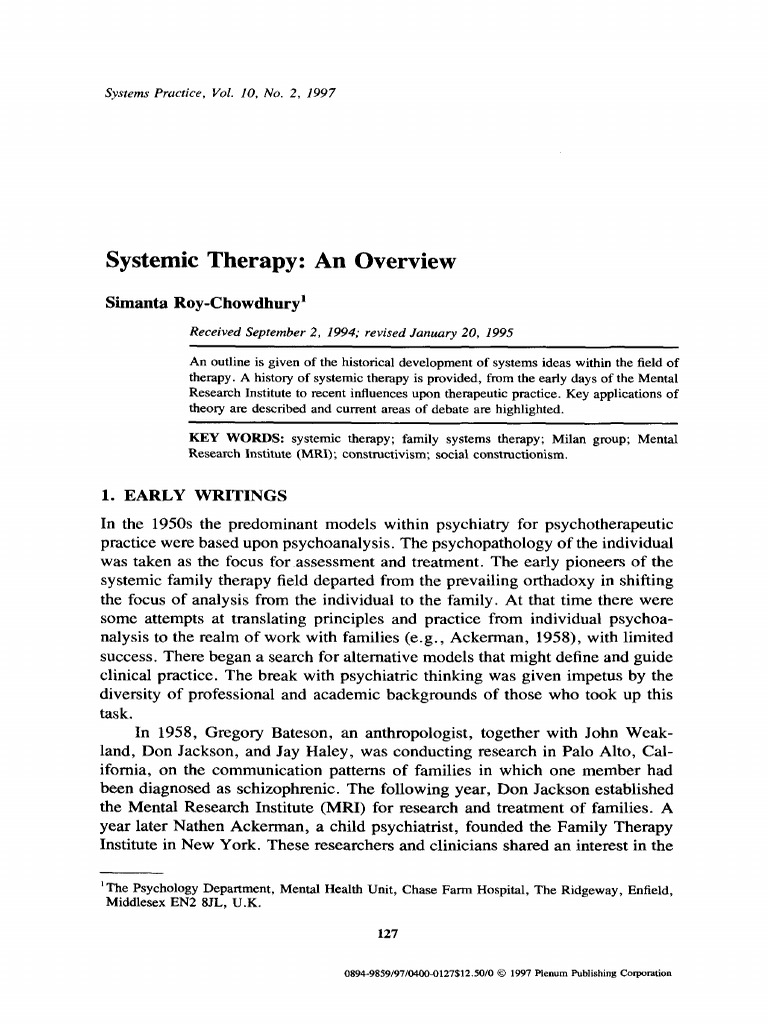 Systems Practice, Vol. 10, No. 2, 1997

Systemic Therapy: An Overview

Simanta Roy-Chowdhury$^1$

Received September 2, 1994; revised January 20, 1995

An outline is given of the historical development of systems ideas within the field of therapy. A history of systemic therapy is provided, from the early days of the Mental Research Institute to recent influences upon therapeutic practice. Key applications of theory are described and current areas of debate are highlighted.

KEY WORDS: systemic therapy; family systems therapy; Milan group; Mental Research Institute (MRI); constructivism; social constructionism.

1. EARLY WRITINGS

In the 1950s the predominant models within psychiatry for psychotherapeutic practice were based upon psychoanalysis. The psychopathology of the individual was taken as the focus for assessment and treatment. The early pioneers of the systemic family therapy field departed from the prevailing orthadoxy in shifting the focus of analysis from the individual to the family. At that time there were some attempts at translating principles and practice from individual psychoanalysis to the realm of work with families (e.g., Ackerman, 1958), with limited success. There began a search for alternative models that might define and guide clinical practice. The break with psychiatric thinking was given impetus by the diversity of professional and academic backgrounds of those who took up this task.

In 1958, Gregory Bateson, an anthropologist, together with John Weakland, Don Jackson, and Jay Haley, was conducting research in Palo Alto, California, on the communication patterns of families in which one member had been diagnosed as schizophrenic. The following year, Don Jackson established the Mental Research Institute (MRI) for research and treatment of families. A year later Nathen Ackerman, a child psychiatrist, founded the Family Therapy Institute in New York. These researchers and clinicians shared an interest in the

$^1$The Psychology Department, Mental Health Unit, Chase Farm Hospital, The Ridgeway, Enfield, Middlesex EN2 8JL, U.K.

127

0894-9859/97/0400-0127$12.50/0 © 1997 Plenum Publishing Corporation